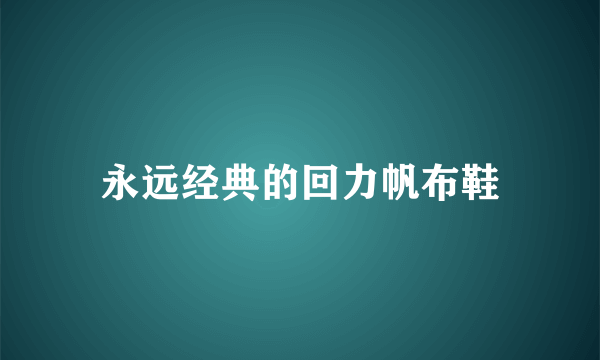 永远经典的回力帆布鞋